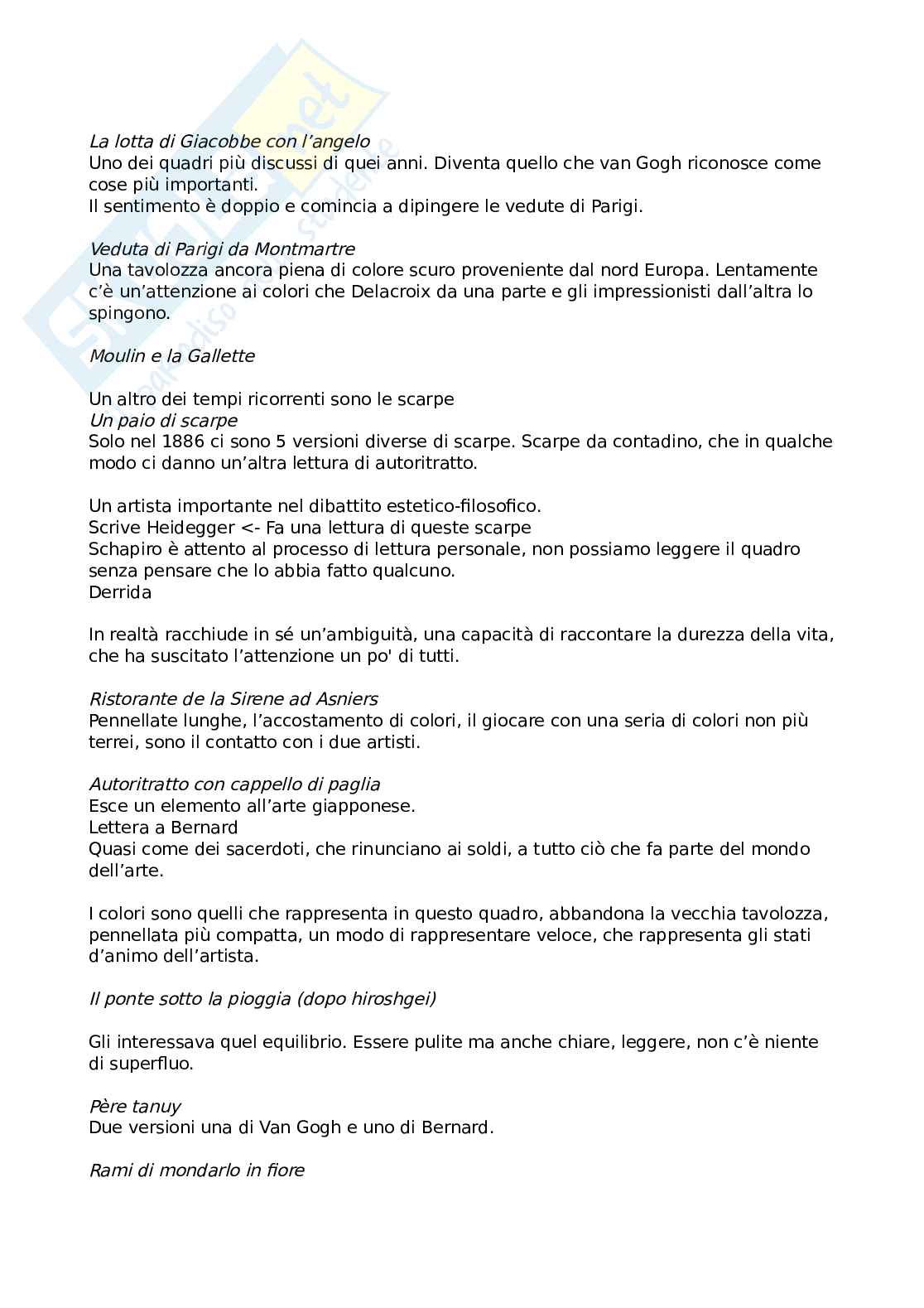 La lotta di Giacobbe con l'angelo
Uno dei quadri più discussi di quei anni. Diventa quello che van Gogh riconosce come cose più importanti.
Il sentimento è doppio e comincia a dipingere le vedute di Parigi.

Veduta di Parigi da Montmartre
Una tavolozza ancora piena di colore scuro proveniente dal nord Europa. Lentamente c'è un'attenzione ai colori che Delacroix da una parte e gli impressionisti dall'altra lo spingono.

Moulin e la Gallette

Un altro dei tempi ricorrenti sono le scarpe
Un paio di scarpe
Solo nel 1886 ci sono 5 versioni diverse di scarpe. Scarpe da contadino, che in qualche modo ci danno un'altra lettura di autoritratto.

Un artista importante nel dibattito estetico-filosofico.
Scrive Heidegger <- Fa una lettura di queste scarpe
Schapiro è attento al processo di lettura personale, non possiamo leggere il quadro senza pensare che lo abbia fatto qualcuno.
Derrida

In realtà racchiude in sé un'ambiguità, una capacità di raccontare la durezza della vita, che ha suscitato l'attenzione un po' di tutti.

Ristorante de la Sirene ad Asniers
Pennellate lunghe, l'accostamento di colori, il giocare con una seria di colori non più terrei, sono il contatto con i due artisti.

Autoritratto con cappello di paglia
Esce un elemento all'arte giapponese.
Lettera a Bernard
Quasi come dei sacerdoti, che rinunciano ai soldi, a tutto ciò che fa parte del mondo dell'arte.

I colori sono quelli che rappresenta in questo quadro, abbandona la vecchia tavolozza, pennellata più compatta, un modo di rappresentare veloce, che rappresenta gli stati d'animo dell'artista.

Il ponte sotto la pioggia (dopo hiroshgei)

Gli interessava quel equilibrio. Essere pulite ma anche chiare, leggere, non c'è niente di superfluo.

Père tanuy
Due versioni una di Van Gogh e uno di Bernard.

Rami di mondarlo in fiore